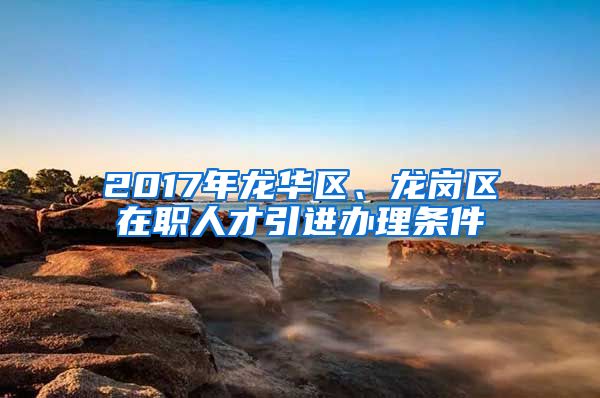 2017年龙华区、龙岗区在职人才引进办理条件